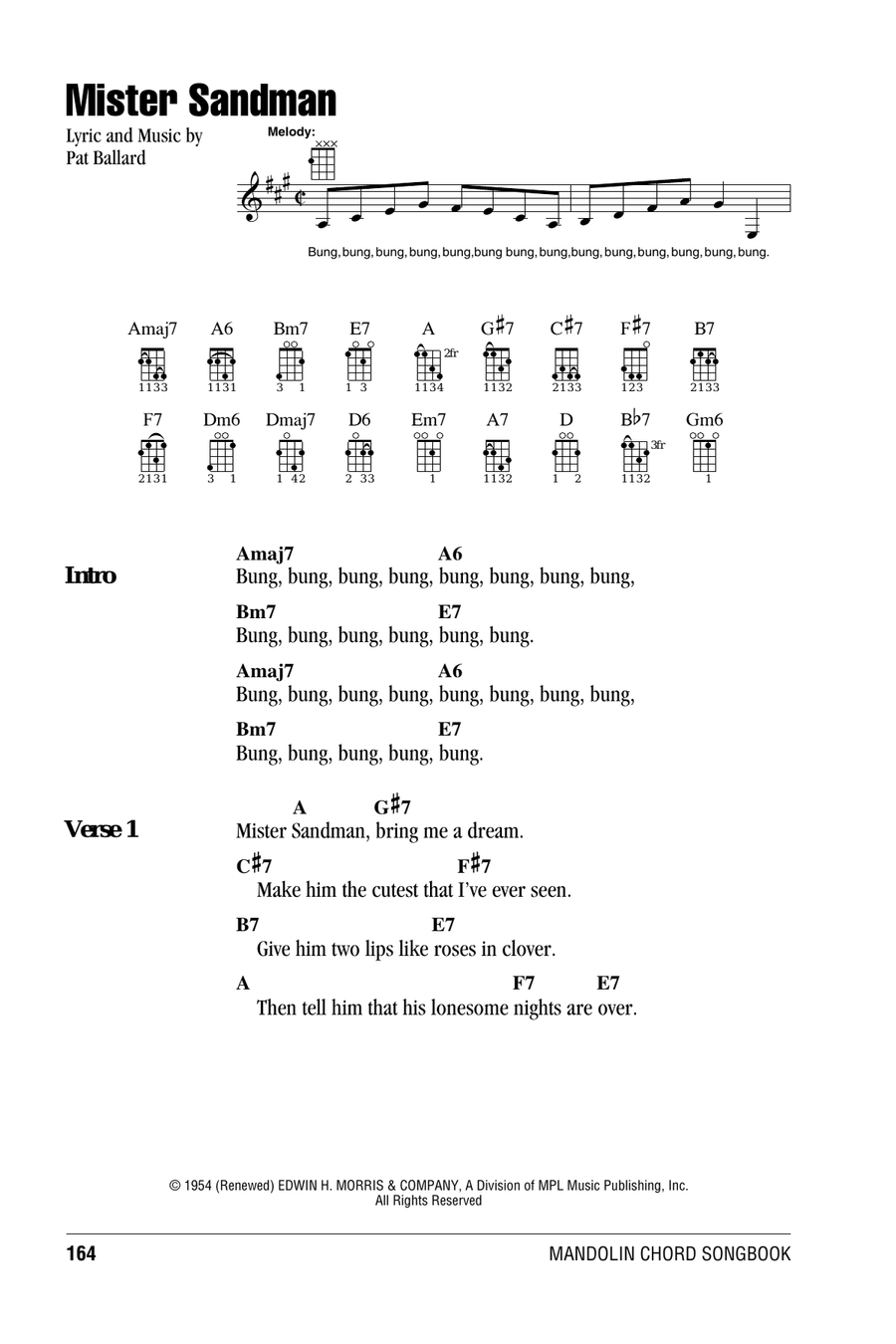 Mister Sandman

Lyric and Music by
Pat Ballard

Melody:

Bung, bung, bung, bung, bung, bung bung, bung, bung, bung, bung, bung, bung, bung.

Amaj7 A6 Bm7 E7 A G♯7 C♯7 F♯7 B7

1133 1131 3 1 1 3 2fr 1134 1132 2133 123 2133

F7 Dm6 Dmaj7 D6 Em7 A7 D B♭7 Gm6

2131 3 1 1 42 2 33 1 1132 1 2 3fr 1132 1

Intro

Amaj7 A6
Bung, bung, bung, bung, bung, bung, bung, bung,

Bm7 E7
Bung, bung, bung, bung, bung, bung.

Amaj7 A6
Bung, bung, bung, bung, bung, bung, bung, bung,

Bm7 E7
Bung, bung, bung, bung, bung.

Verse 1

A G♯7
Mister Sandman, bring me a dream.

C♯7 F♯7
Make him the cutest that I've ever seen.

B7 E7
Give him two lips like roses in clover.

A F7 E7
Then tell him that his lonesome nights are over.

© 1954 (Renewed) EDWIN H. MORRIS & COMPANY, A Division of MPL Music Publishing, Inc.
All Rights Reserved

164 MANDOLIN CHORD SONGBOOK